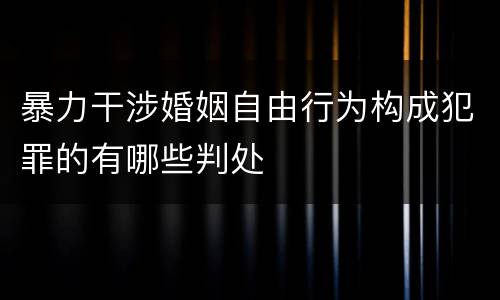 暴力干涉婚姻自由行为构成犯罪的有哪些判处